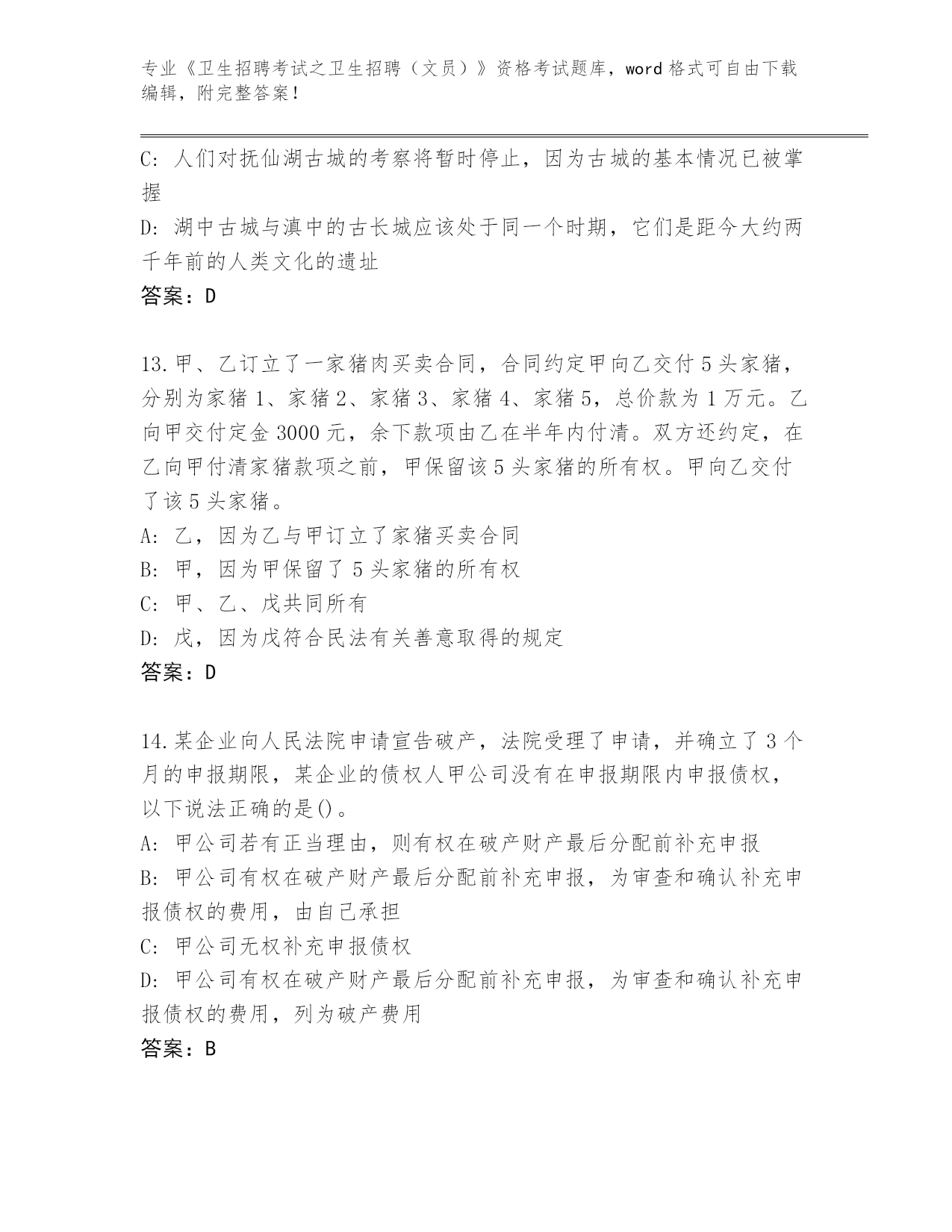 专业《卫生招聘考试之卫生招聘（文员）》资格考试题库，word 格式可自由下载编辑，附完整答案！

C: 人们对抚仙湖古城的考察将暂时停止，因为古城的基本情况已被掌握

D: 湖中古城与滇中的古长城应该处于同一个时期，它们是距今大约两千年前的人类文化的遗址

答案：D

13.甲、乙订立了一家猪肉买卖合同，合同约定甲向乙交付 5 头家猪，分别为家猪 1、家猪 2、家猪 3、家猪 4、家猪 5，总价款为 1 万元。乙向甲交付定金 3000 元，余下款项由乙在半年内付清。双方还约定，在乙向甲付清家猪款项之前，甲保留该 5 头家猪的所有权。甲向乙交付了该 5 头家猪。

A: 乙，因为乙与甲订立了家猪买卖合同

B: 甲，因为甲保留了 5 头家猪的所有权

C: 甲、乙、戊共同所有

D: 戊，因为戊符合民法有关善意取得的规定

答案：D

14.某企业向人民法院申请宣告破产，法院受理了申请，并确立了 3 个月的申报期限，某企业的债权人甲公司没有在申报期限内申报债权，以下说法正确的是()。

A: 甲公司若有正当理由，则有权在破产财产最后分配前补充申报

B: 甲公司有权在破产财产最后分配前补充申报，为审查和确认补充申报债权的费用，由自己承担

C: 甲公司无权补充申报债权

D: 甲公司有权在破产财产最后分配前补充申报，为审查和确认补充申报债权的费用，列为破产费用

答案：B